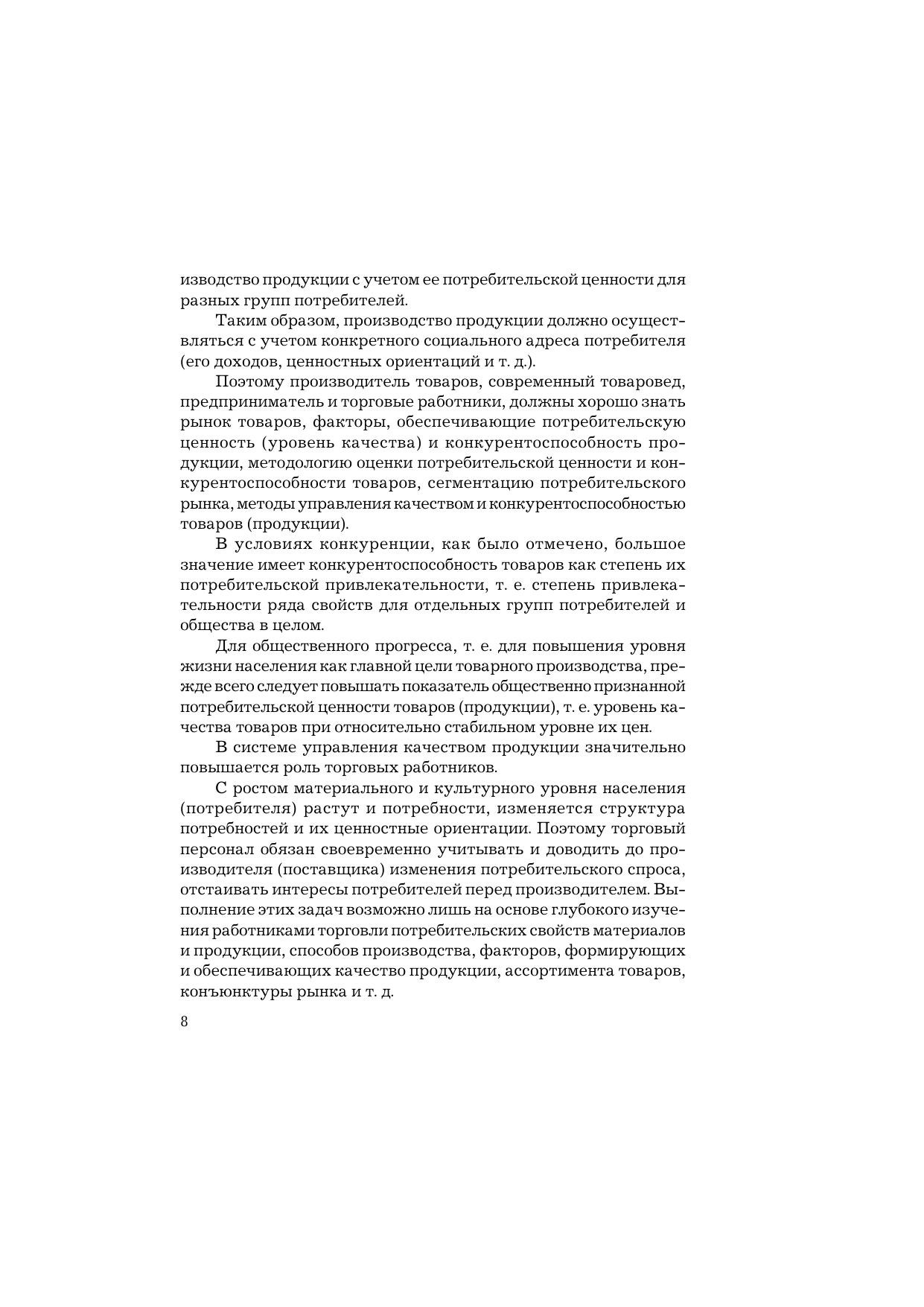 изводство продукции с учетом ее потребительской ценности для разных групп потребителей.

Таким образом, производство продукции должно осуществляться с учетом конкретного социального адреса потребителя (его доходов, ценностных ориентаций и т. д.).

Поэтому производитель товаров, современный товаровед, предприниматель и торговые работники, должны хорошо знать рынок товаров, факторы, обеспечивающие потребительскую ценность (уровень качества) и конкурентоспособность продукции, методологию оценки потребительской ценности и конкурентоспособности товаров, сегментацию потребительского рынка, методы управления качеством и конкурентоспособностью товаров (продукции).

В условиях конкуренции, как было отмечено, большое значение имеет конкурентоспособность товаров как степень их потребительской привлекательности, т. е. степень привлекательности ряда свойств для отдельных групп потребителей и общества в целом.

Для общественного прогресса, т. е. для повышения уровня жизни населения как главной цели товарного производства, прежде всего следует повышать показатель общественно признанной потребительской ценности товаров (продукции), т. е. уровень качества товаров при относительно стабильном уровне их цен.

В системе управления качеством продукции значительно повышается роль торговых работников.

С ростом материального и культурного уровня населения (потребителя) растут и потребности, изменяется структура потребностей и их ценностные ориентации. Поэтому торговый персонал обязан своевременно учитывать и доводить до производителя (поставщика) изменения потребительского спроса, отстаивать интересы потребителей перед производителем. Выполнение этих задач возможно лишь на основе глубокого изучения работниками торговли потребительских свойств материалов и продукции, способов производства, факторов, формирующих и обеспечивающих качество продукции, ассортимента товаров, конъюнктуры рынка и т. д.

8